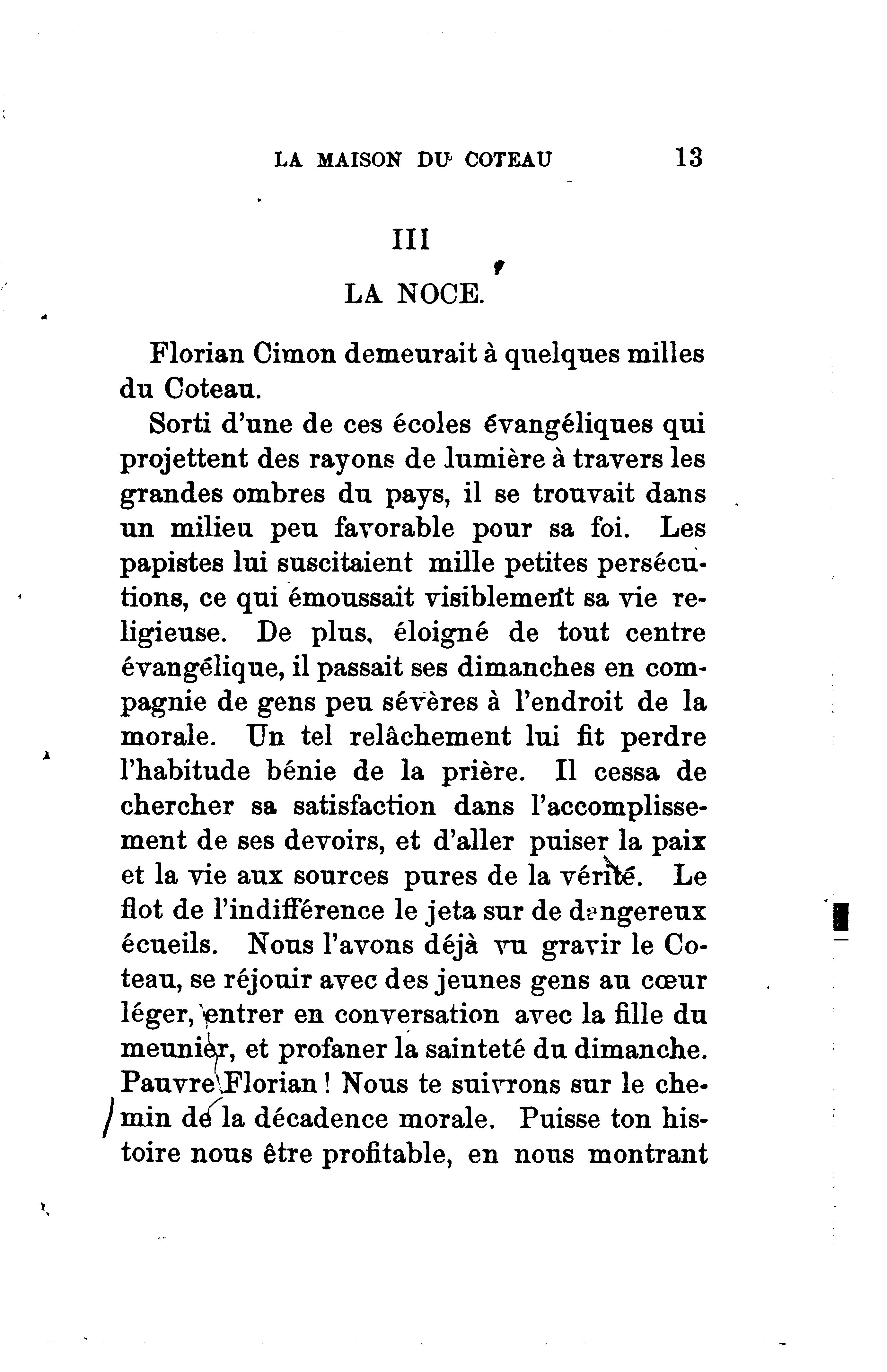 LA MAISON DU COTEAU 13

III

LA NOCE.

Florian Cimon demeurait à quelques milles du Coteau.

Sorti d'une de ces écoles évangéliques qui projettent des rayons de lumière à travers les grandes ombres du pays, il se trouvait dans un milieu peu favorable pour sa foi. Les papistes lui suscitaient mille petites persécutions, ce qui émoussait visiblement sa vie religieuse. De plus, éloigné de tout centre évangélique, il passait ses dimanches en compagnie de gens peu sévères à l'endroit de la morale. Un tel relâchement lui fit perdre l'habitude bénie de la prière. Il cessa de chercher sa satisfaction dans l'accomplissement de ses devoirs, et d'aller puiser la paix et la vie aux sources pures de la vérité. Le flot de l'indifférence le jeta sur de dangereux écueils. Nous l'avons déjà vu gravir le Coteau, se réjouir avec des jeunes gens au cœur léger, entrer en conversation avec la fille du meunier, et profaner la sainteté du dimanche. Pauvre Florian ! Nous te suivrons sur le chemin de la décadence morale. Puisse ton histoire nous être profitable, en nous montrant